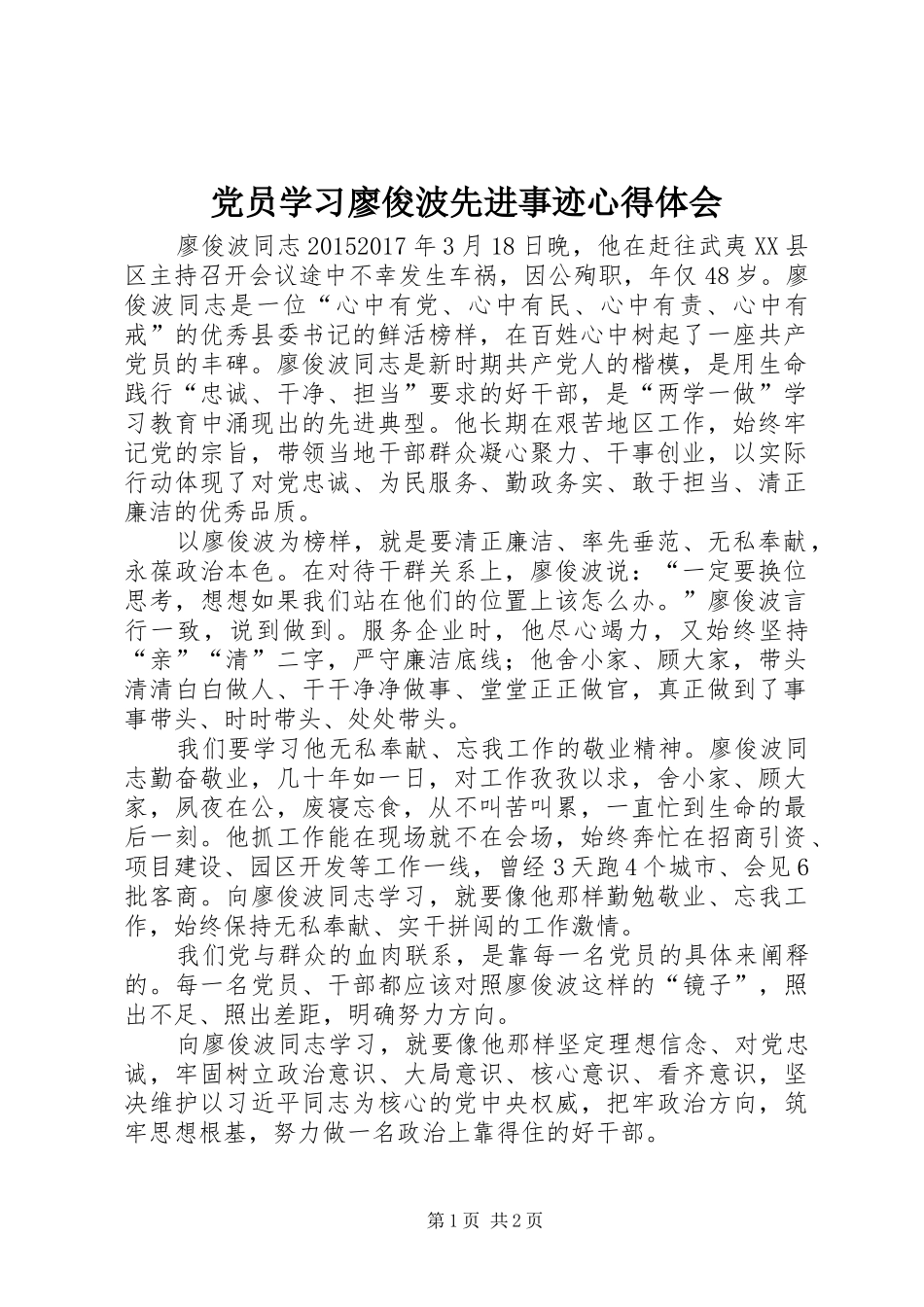 党员学习廖俊波先进事迹心得体会

廖俊波同志20152017年3月18日晚，他在赶往武夷XX县区主持召开会议途中不幸发生车祸，因公殉职，年仅48岁。廖俊波同志是一位“心中有党、心中有民、心中有责、心中有戒”的优秀县委书记的鲜活榜样，在百姓心中树起了一座共产党员的丰碑。廖俊波同志是新时期共产党人的楷模，是用生命践行“忠诚、干净、担当”要求的好干部，是“两学一做”学习教育中涌现出的先进典型。他长期在艰苦地区工作，始终牢记党的宗旨，带领当地干部群众凝心聚力、干事创业，以实际行动体现了对党忠诚、为民服务、勤政务实、敢于担当、清正廉洁的优秀品质。

以廖俊波为榜样，就是要清正廉洁、率先垂范、无私奉献，永葆政治本色。在对待干群关系上，廖俊波说：“一定要换位思考，想想如果我们站在他们的位置上该怎么办。”廖俊波言行一致，说到做到。服务企业时，他尽心竭力，又始终坚持“亲”“清”二字，严守廉洁底线；他舍小家、顾大家，带头清清白白做人、干干净净做事、堂堂正正做官，真正做到了事事带头、时时带头、处处带头。

我们要学习他无私奉献、忘我工作的敬业精神。廖俊波同志勤奋敬业，几十年如一日，对工作孜孜以求，舍小家、顾大家，夙夜在公，废寝忘食，从不叫苦叫累，一直忙到生命的最后一刻。他抓工作能在现场就不在会场，始终奔忙在招商引资、项目建设、园区开发等工作一线，曾经3天跑4个城市、会见6批客商。向廖俊波同志学习，就要像他那样勤勉敬业、忘我工作，始终保持无私奉献、实干拼闯的工作激情。

我们党与群众的血肉联系，是靠每一名党员的具体来阐释的。每一名党员、干部都应该对照廖俊波这样的“镜子”，照出不足、照出差距，明确努力方向。

向廖俊波同志学习，就要像他那样坚定理想信念、对党忠诚，牢固树立政治意识、大局意识、核心意识、看齐意识，坚决维护以习近平同志为核心的党中央权威，把牢政治方向，筑牢思想根基，努力做一名政治上靠得住的好干部。

第1页 共2页